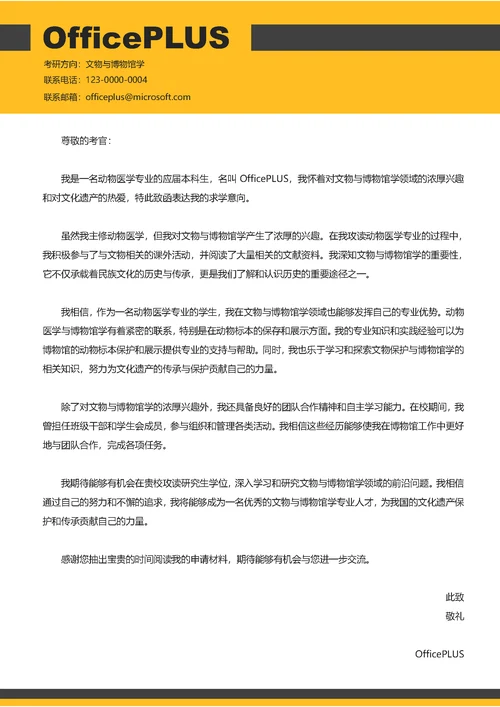 OfficePLUS

考研方向：文物与博物馆学
联系电话：123-0000-0004
联系邮箱：officeplus@microsoft.com

尊敬的考官：

我是一名动物医学专业的应届本科生，名叫 OfficePLUS，我怀着对文物与博物馆学领域的浓厚兴趣和对文化遗产的热爱，特此致函表达我的求学意向。

虽然我主修动物医学，但我对文物与博物馆学产生了浓厚的兴趣。在我攻读动物医学专业的过程中，我积极参与了与文物相关的课外活动，并阅读了大量相关的文献资料。我深知文物与博物馆学的重要性，它不仅承载着民族文化的历史与传承，更是我们了解和认识历史的重要途径之一。

我相信，作为一名动物医学专业的学生，我在文物与博物馆学领域也能够发挥自己的专业优势。动物医学与博物馆学有着紧密的联系，特别是在动物标本的保存和展示方面。我的专业知识和实践经验可以为博物馆的动物标本保护和展示提供专业的支持与帮助。同时，我也乐于学习和探索文物保护与博物馆学的相关知识，努力为文化遗产的传承与保护贡献自己的力量。

除了对文物与博物馆学的浓厚兴趣外，我还具备良好的团队合作精神和自主学习能力。在校期间，我曾担任班级干部和学生会成员，参与组织和管理各类活动。我相信这些经历能够使我在博物馆工作中更好地与团队合作，完成各项任务。

我期待能够有机会在贵校攻读研究生学位，深入学习和研究文物与博物馆学领域的前沿问题。我相信通过自己的努力和不懈的追求，我将能够成为一名优秀的文物与博物馆学专业人才，为我国的文化遗产保护和传承贡献自己的力量。

感谢您抽出宝贵的时间阅读我的申请材料，期待能够有机会与您进一步交流。

此致
敬礼

OfficePLUS